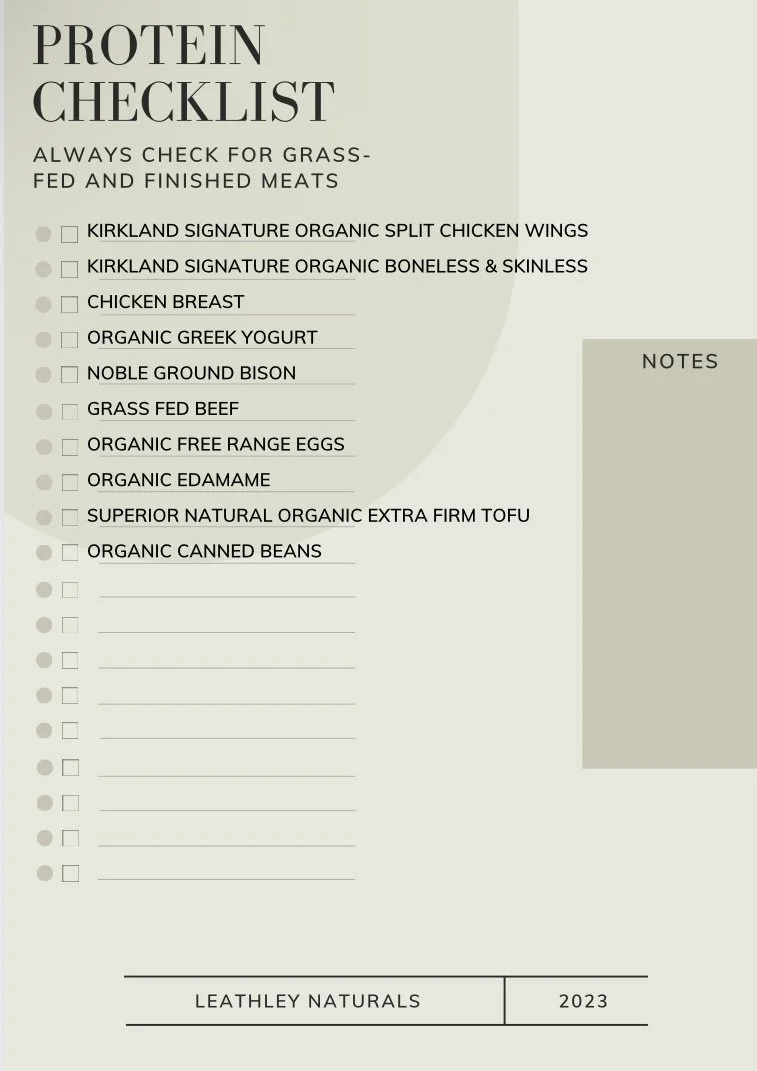 PROTEIN CHECKLIST

ALWAYS CHECK FOR GRASS-FED AND FINISHED MEATS

☐ KIRKLAND SIGNATURE ORGANIC SPLIT CHICKEN WINGS
☐ KIRKLAND SIGNATURE ORGANIC BONELESS & SKINLESS
☐ CHICKEN BREAST
☐ ORGANIC GREEK YOGURT
☐ NOBLE GROUND BISON
☐ GRASS FED BEEF
☐ ORGANIC FREE RANGE EGGS
☐ ORGANIC EDAMAME
☐ SUPERIOR NATURAL ORGANIC EXTRA FIRM TOFU
☐ ORGANIC CANNED BEANS
☐ ____
☐ ____
☐ ____
☐ ____
☐ ____
☐ ____
☐ ____
☐ ____
☐ ____

NOTES

LEATHLEY NATURALS 2023